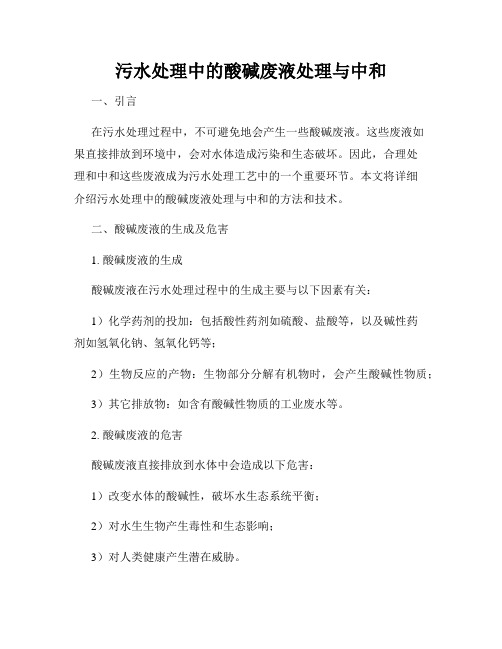 污水处理中的酸碱废液处理与中和

一、引言

在污水处理过程中，不可避免地会产生一些酸碱废液。这些废液如果直接排放到环境中，会对水体造成污染和生态破坏。因此，合理处理和中和这些废液成为污水处理工艺中的一个重要环节。本文将详细介绍污水处理中的酸碱废液处理与中和的方法和技术。

二、酸碱废液的生成及危害

1. 酸碱废液的生成

酸碱废液在污水处理过程中的生成主要与以下因素有关：

1）化学药剂的投加：包括酸性药剂如硫酸、盐酸等，以及碱性药剂如氢氧化钠、氢氧化钙等；

2）生物反应的产物：生物部分分解有机物时，会产生酸碱性物质；

3）其它排放物：如含有酸碱性物质的工业废水等。

2. 酸碱废液的危害

酸碱废液直接排放到水体中会造成以下危害：

1）改变水体的酸碱性，破坏水生态系统平衡；

2）对水生生物产生毒性和生态影响；

3）对人类健康产生潜在威胁。